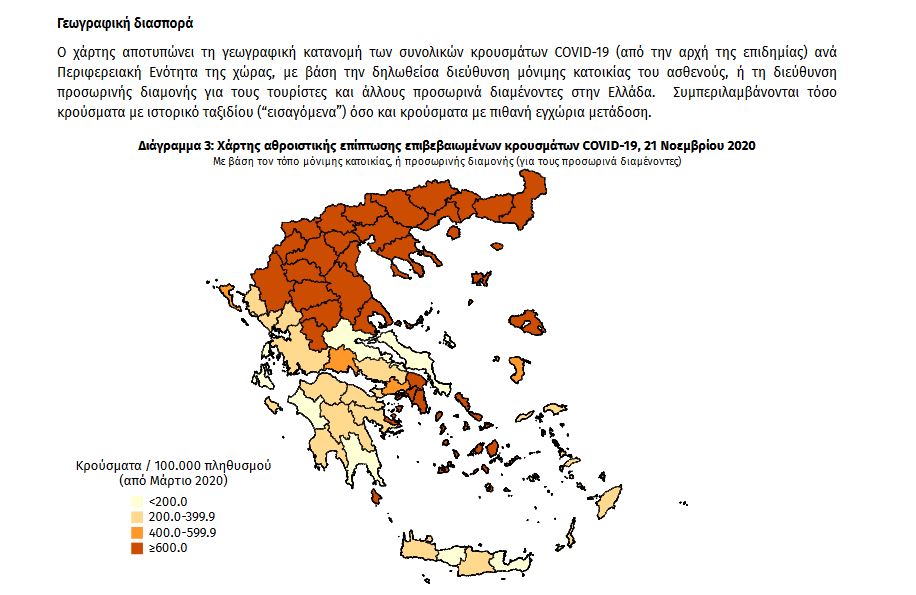 Γεωγραφική διασπορά

Ο χάρτης αποτυπώνει τη γεωγραφική κατανομή των συνολικών κρουσμάτων COVID-19 (από την αρχή της επιδημίας) ανά Περιφερειακή Ενότητα της χώρας, με βάση την δηλωθείσα διεύθυνση μόνιμης κατοικίας του ασθενούς, ή τη διεύθυνση προσωρινής διαμονής για τους τουρίστες και άλλους προσωρινά διαμένοντες στην Ελλάδα. Συμπεριλαμβάνονται τόσο κρούσματα με ιστορικό ταξιδίου ("εισαγόμενα") όσο και κρούσματα με πιθανή εγχώρια μετάδοση.

Διάγραμμα 3: Χάρτης αθροιστικής επίπτωσης επιβεβαιωμένων κρουσμάτων COVID-19, 21 Νοεμβρίου 2020
Με βάση τον τόπο μόνιμης κατοικίας, ή προσωρινής διαμονής (για τους προσωρινά διαμένοντες)

Κρούσματα / 100.000 πληθυσμού
(από Μάρτιο 2020)
<200.0
200.0-399.9
400.0-599.9
≥600.0